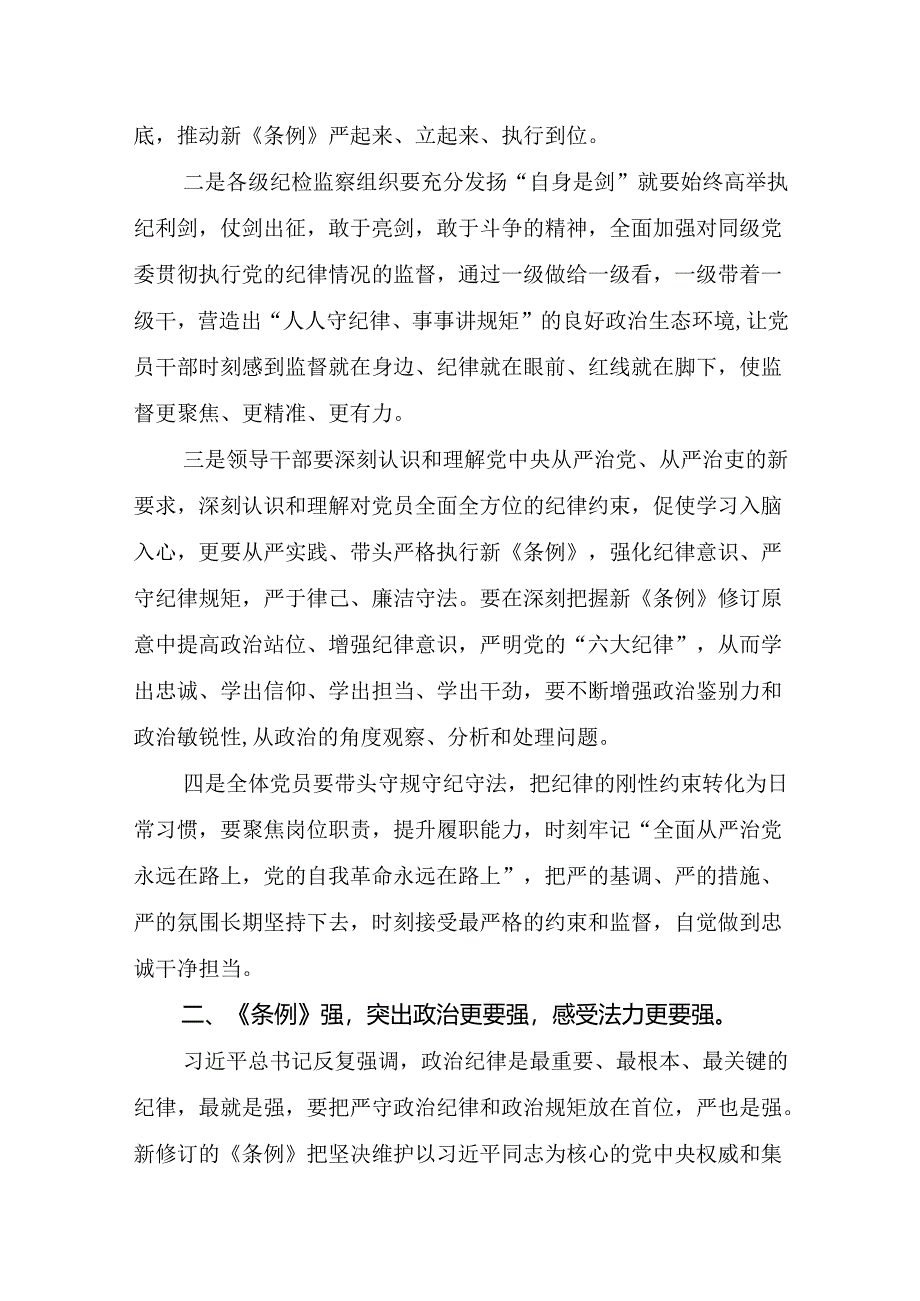 底，推动新《条例》严起来、立起来、执行到位。

二是各级纪检监察组织要充分发扬“自身是剑”就要始终高举执纪利剑，仗剑出征，敢于亮剑，敢于斗争的精神，全面加强对同级党委贯彻执行党的纪律情况的监督，通过一级做给一级看，一级带着一级干，营造出“人人守纪律、事事讲规矩”的良好政治生态环境,让党员干部时刻感到监督就在身边、纪律就在眼前、红线就在脚下，使监督更聚焦、更精准、更有力。

三是领导干部要深刻认识和理解党中央从严治党、从严治吏的新要求，深刻认识和理解对党员全面全方位的纪律约束，促使学习入脑入心，更要从严实践、带头严格执行新《条例》，强化纪律意识、严守纪律规矩，严于律己、廉洁守法。要在深刻把握新《条例》修订原意中提高政治站位、增强纪律意识，严明党的“六大纪律”，从而学出忠诚、学出信仰、学出担当、学出干劲，要不断增强政治鉴别力和政治敏锐性,从政治的角度观察、分析和处理问题。

四是全体党员要带头守规守纪守法，把纪律的刚性约束转化为日常习惯，要聚焦岗位职责，提升履职能力，时刻牢记“全面从严治党永远在路上，党的自我革命永远在路上”，把严的基调、严的措施、严的氛围长期坚持下去，时刻接受最严格的约束和监督，自觉做到忠诚干净担当。

二、《条例》强，突出政治更要强，感受法力更要强。

习近平总书记反复强调，政治纪律是最重要、最根本、最关键的纪律，最就是强，要把严守政治纪律和政治规矩放在首位，严也是强。新修订的《条例》把坚决维护以习近平同志为核心的党中央权威和集